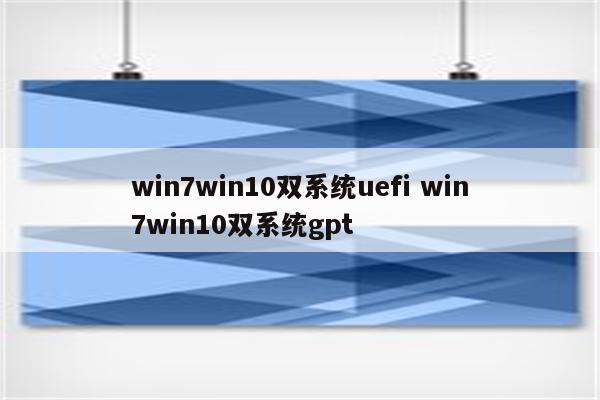 win7win10双系统uefi win7win10双系统gpt